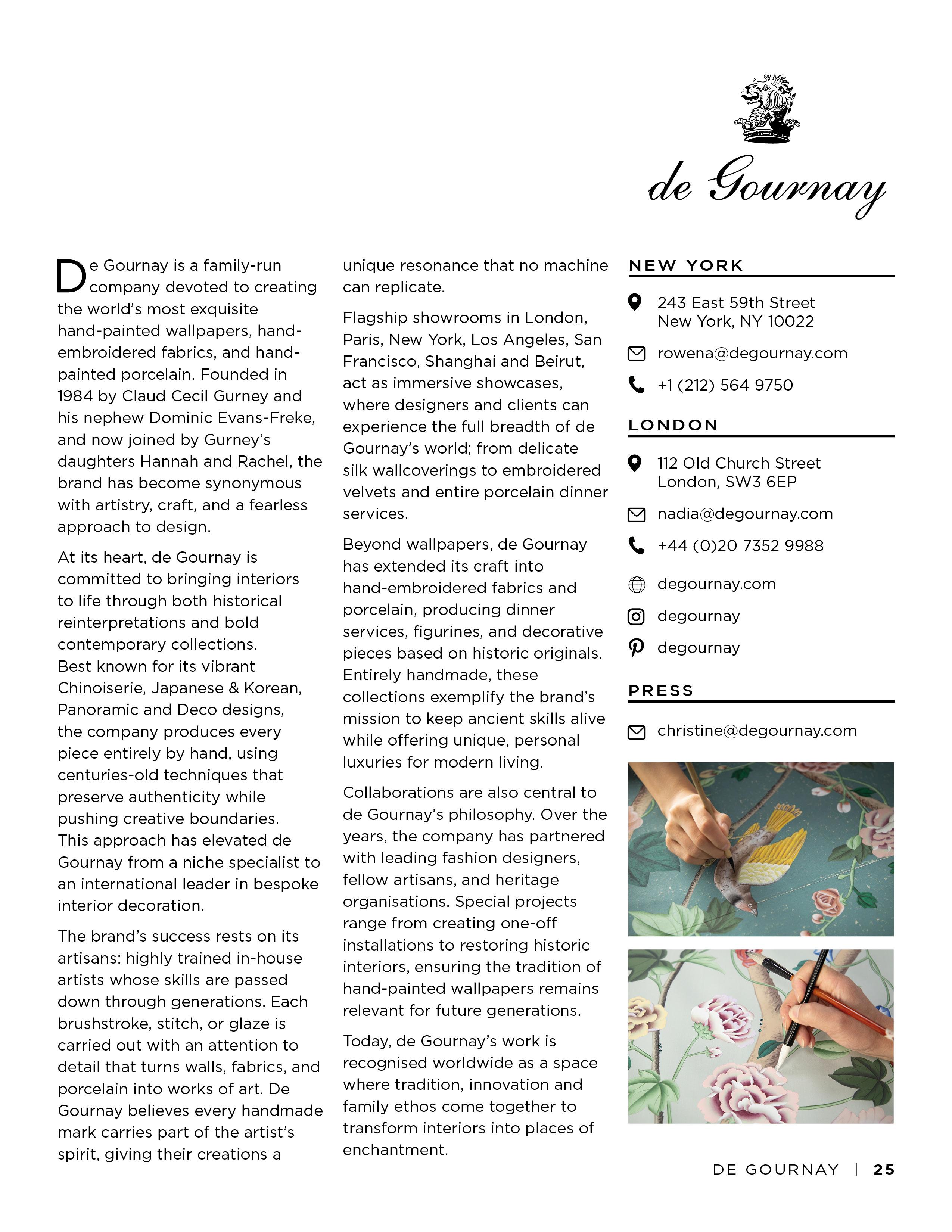 de Gournay

De Gournay is a family-run company devoted to creating the world's most exquisite hand-painted wallpapers, hand-embroidered fabrics, and hand-painted porcelain. Founded in 1984 by Claud Cecil Gurney and his nephew Dominic Evans-Freke, and now joined by Gurney's daughters Hannah and Rachel, the brand has become synonymous with artistry, craft, and a fearless approach to design.

At its heart, de Gournay is committed to bringing interiors to life through both historical reinterpretations and bold contemporary collections. Best known for its vibrant Chinoiserie, Japanese & Korean, Panoramic and Deco designs, the company produces every piece entirely by hand, using centuries-old techniques that preserve authenticity while pushing creative boundaries. This approach has elevated de Gournay from a niche specialist to an international leader in bespoke interior decoration.

The brand's success rests on its artisans: highly trained in-house artists whose skills are passed down through generations. Each brushstroke, stitch, or glaze is carried out with an attention to detail that turns walls, fabrics, and porcelain into works of art. De Gournay believes every handmade mark carries part of the artist's spirit, giving their creations a unique resonance that no machine can replicate.

Flagship showrooms in London, Paris, New York, Los Angeles, San Francisco, Shanghai and Beirut, act as immersive showcases, where designers and clients can experience the full breadth of de Gournay's world; from delicate silk wallcoverings to embroidered velvets and entire porcelain dinner services.

Beyond wallpapers, de Gournay has extended its craft into hand-embroidered fabrics and porcelain, producing dinner services, figurines, and decorative pieces based on historic originals. Entirely handmade, these collections exemplify the brand's mission to keep ancient skills alive while offering unique, personal luxuries for modern living.

Collaborations are also central to de Gournay's philosophy. Over the years, the company has partnered with leading fashion designers, fellow artisans, and heritage organisations. Special projects range from creating one-off installations to restoring historic interiors, ensuring the tradition of hand-painted wallpapers remains relevant for future generations.

Today, de Gournay's work is recognised worldwide as a space where tradition, innovation and family ethos come together to transform interiors into places of enchantment.

NEW YORK

243 East 59th Street
New York, NY 10022

rowena@degournay.com

+1 (212) 564 9750

LONDON

112 Old Church Street
London, SW3 6EP

nadia@degournay.com

+44 (0)20 7352 9988

degournay.com

degournay

degournay

PRESS

christine@degournay.com

DE GOURNAY | 25